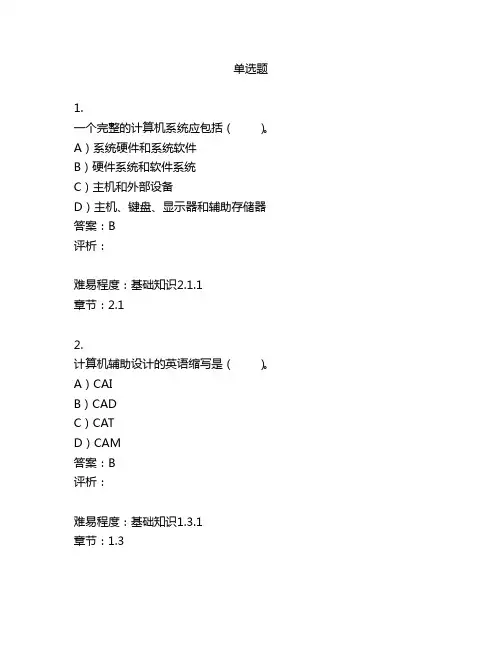 单选题

1.
一个完整的计算机系统应包括（　　）。
A）系统硬件和系统软件
B）硬件系统和软件系统
C）主机和外部设备
D）主机、键盘、显示器和辅助存储器
答案：B
评析：

难易程度：基础知识2.1.1
章节：2.1

2.
计算机辅助设计的英语缩写是（　　）。
A）CAI
B）CAD
C）CAT
D）CAM
答案：B
评析：

难易程度：基础知识1.3.1
章节：1.3